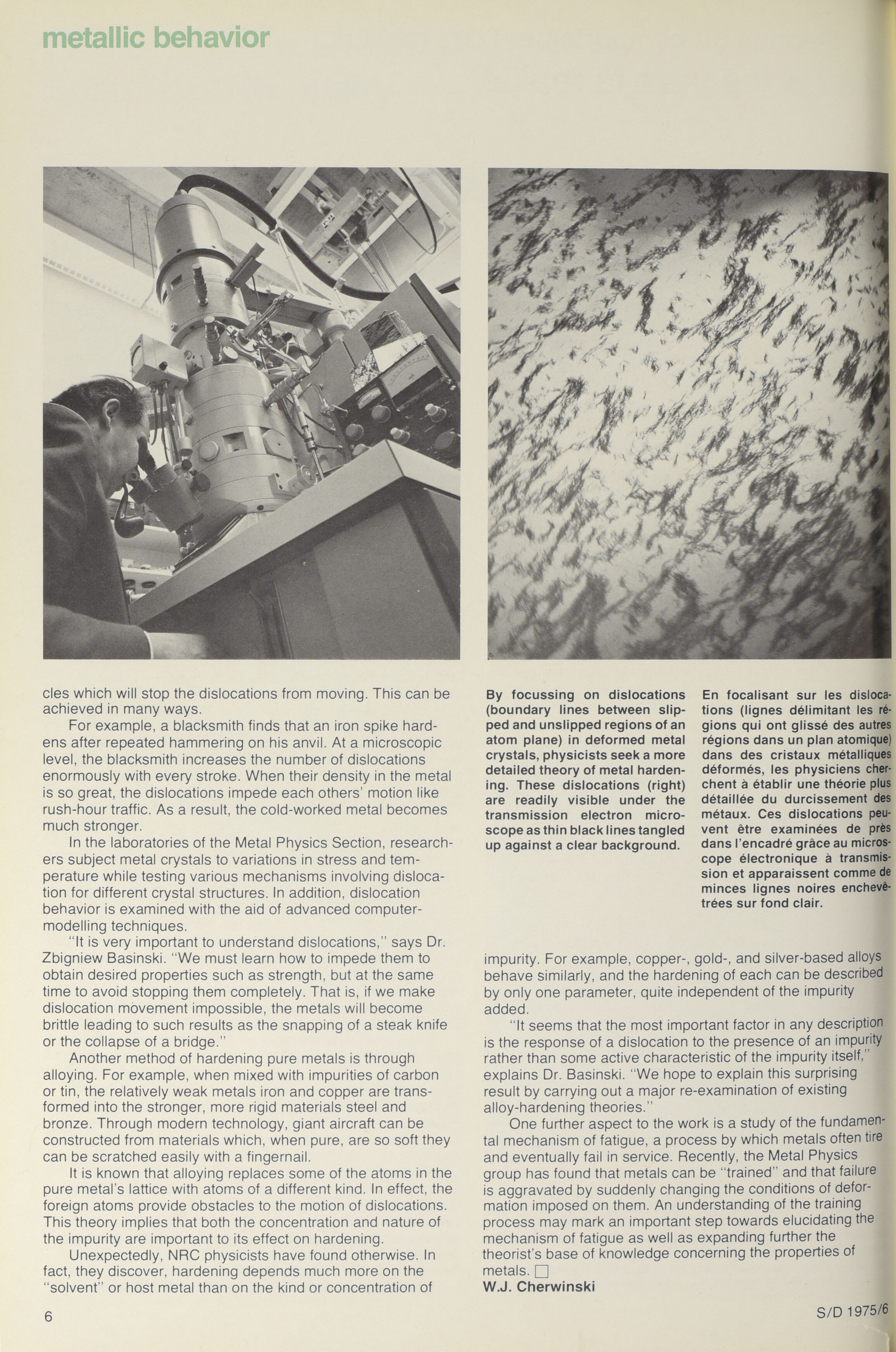 metallic behavior

cles which will stop the dislocations from moving. This can be achieved in many ways.

For example, a blacksmith finds that an iron spike hardens after repeated hammering on his anvil. At a microscopic level, the blacksmith increases the number of dislocations enormously with every stroke. When their density in the metal is so great, the dislocations impede each others' motion like rush-hour traffic. As a result, the cold-worked metal becomes much stronger.

In the laboratories of the Metal Physics Section, researchers subject metal crystals to variations in stress and temperature while testing various mechanisms involving dislocation for different crystal structures. In addition, dislocation behavior is examined with the aid of advanced computer-modelling techniques.

"It is very important to understand dislocations," says Dr. Zbigniew Basinski. "We must learn how to impede them to obtain desired properties such as strength, but at the same time to avoid stopping them completely. That is, if we make dislocation movement impossible, the metals will become brittle leading to such results as the snapping of a steak knife or the collapse of a bridge."

Another method of hardening pure metals is through alloying. For example, when mixed with impurities of carbon or tin, the relatively weak metals iron and copper are transformed into the stronger, more rigid materials steel and bronze. Through modern technology, giant aircraft can be constructed from materials which, when pure, are so soft they can be scratched easily with a fingernail.

It is known that alloying replaces some of the atoms in the pure metal's lattice with atoms of a different kind. In effect, the foreign atoms provide obstacles to the motion of dislocations. This theory implies that both the concentration and nature of the impurity are important to its effect on hardening.

Unexpectedly, NRC physicists have found otherwise. In fact, they discover, hardening depends much more on the "solvent" or host metal than on the kind or concentration of

By focussing on dislocations (boundary lines between slipped and unslipped regions of an atom plane) in deformed metal crystals, physicists seek a more detailed theory of metal hardening. These dislocations (right) are readily visible under the transmission electron microscope as thin black lines tangled up against a clear background.

En focalisant sur les dislocations (lignes délimitant les régions qui ont glissé des autres régions dans un plan atomique) dans des cristaux métalliques déformés, les physiciens cherchent à établir une théorie plus détaillée du durcissement des métaux. Ces dislocations peuvent être examinées de près dans l'encadré grâce au microscope électronique à transmission et apparaissent comme de minces lignes noires enchevêtrées sur fond clair.

impurity. For example, copper-, gold-, and silver-based alloys behave similarly, and the hardening of each can be described by only one parameter, quite independent of the impurity added.

"It seems that the most important factor in any description is the response of a dislocation to the presence of an impurity rather than some active characteristic of the impurity itself," explains Dr. Basinski. "We hope to explain this surprising result by carrying out a major re-examination of existing alloy-hardening theories."

One further aspect to the work is a study of the fundamental mechanism of fatigue, a process by which metals often tire and eventually fail in service. Recently, the Metal Physics group has found that metals can be "trained" and that failure is aggravated by suddenly changing the conditions of deformation imposed on them. An understanding of the training process may mark an important step towards elucidating the mechanism of fatigue as well as expanding further the theorist's base of knowledge concerning the properties of metals. □
W.J. Cherwinski

6

S/D 1975/6